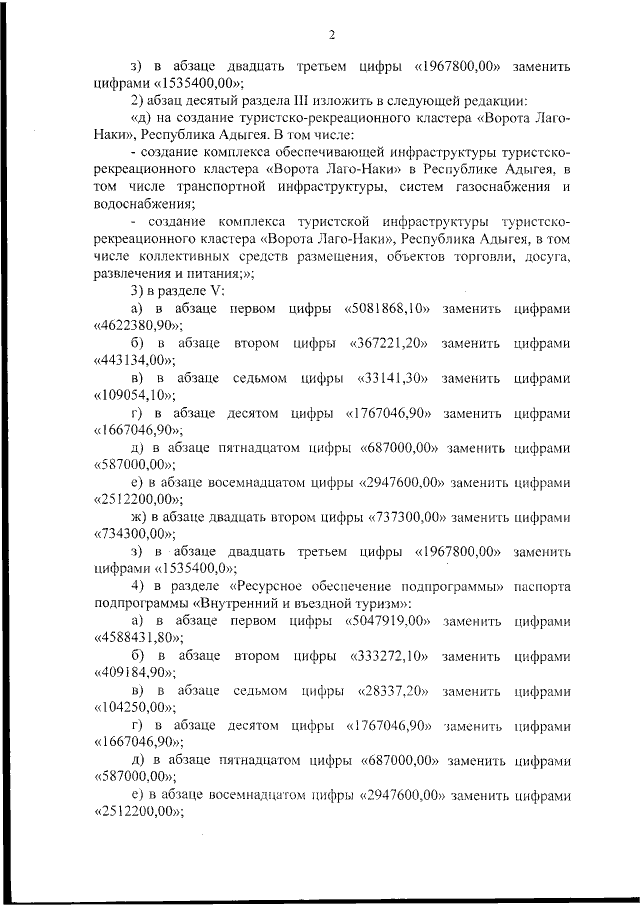 2

з) в абзаце двадцать третьем цифры «1967800,00» заменить цифрами «1535400,00»;

2) абзац десятый раздела III изложить в следующей редакции:

«д) на создание туристско-рекреационного кластера «Ворота Лаго-Наки», Республика Адыгея. В том числе:

- создание комплекса обеспечивающей инфраструктуры туристско-рекреационного кластера «Ворота Лаго-Наки» в Республике Адыгея, в том числе транспортной инфраструктуры, систем газоснабжения и водоснабжения;

- создание комплекса туристской инфраструктуры туристско-рекреационного кластера «Ворота Лаго-Наки», Республика Адыгея, в том числе коллективных средств размещения, объектов торговли, досуга, развлечения и питания;»;

3) в разделе V:

а) в абзаце первом цифры «5081868,10» заменить цифрами «4622380,90»;

б) в абзаце втором цифры «367221,20» заменить цифрами «443134,00»;

в) в абзаце седьмом цифры «33141,30» заменить цифрами «109054,10»;

г) в абзаце десятом цифры «1767046,90» заменить цифрами «1667046,90»;

д) в абзаце пятнадцатом цифры «687000,00» заменить цифрами «587000,00»;

е) в абзаце восемнадцатом цифры «2947600,00» заменить цифрами «2512200,00»;

ж) в абзаце двадцать втором цифры «737300,00» заменить цифрами «734300,00»;

з) в абзаце двадцать третьем цифры «1967800,00» заменить цифрами «1535400,0»;

4) в разделе «Ресурсное обеспечение подпрограммы» паспорта подпрограммы «Внутренний и въездной туризм»:

а) в абзаце первом цифры «5047919,00» заменить цифрами «4588431,80»;

б) в абзаце втором цифры «333272,10» заменить цифрами «409184,90»;

в) в абзаце седьмом цифры «28337,20» заменить цифрами «104250,00»;

г) в абзаце десятом цифры «1767046,90» заменить цифрами «1667046,90»;

д) в абзаце пятнадцатом цифры «687000,00» заменить цифрами «587000,00»;

е) в абзаце восемнадцатом цифры «2947600,00» заменить цифрами «2512200,00»;